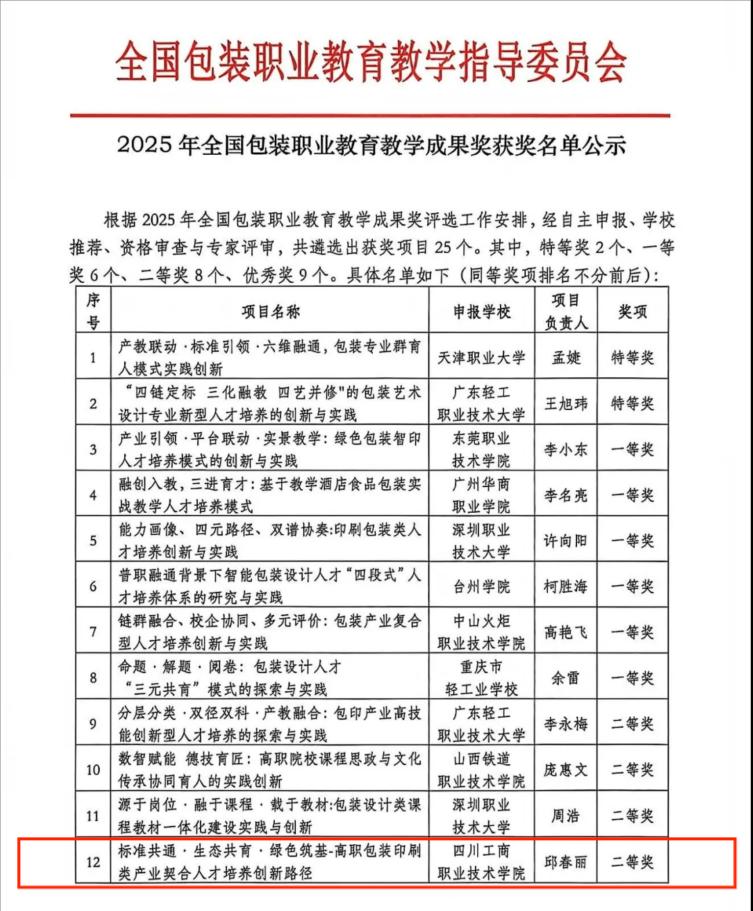 全国包装职业教育教学指导委员会

2025 年全国包装职业教育教学成果奖获奖名单公示

根据 2025 年全国包装职业教育教学成果奖评选工作安排，经自主申报、学校推荐、资格审查与专家评审，共遴选出获奖项目 25 个。其中，特等奖 2 个、一等奖 6 个、二等奖 8 个、优秀奖 9 个。具体名单如下（同等奖项排名不分前后）：

| 序号 | 项目名称 | 申报学校 | 项目负责人 | 奖项 |
|---|---|---|---|---|
| 1 | 产教联动·标准引领·六维融通，包装专业群育人模式实践创新 | 天津职业大学 | 孟婕 | 特等奖 |
| 2 | “四链定标 三化融教 四艺并修”的包装艺术设计专业新型人才培养的创新与实践 | 广东轻工职业技术大学 | 王旭玮 | 特等奖 |
| 3 | 产业引领·平台联动·实景教学：绿色包装智印人才培养模式的创新与实践 | 东莞职业技术学院 | 李小东 | 一等奖 |
| 4 | 融创入教，三进育才：基于教学酒店食品包装实战教学人才培养模式 | 广州华商职业学院 | 李名亮 | 一等奖 |
| 5 | 能力画像、四元路径、双谱协奏：印刷包装类人才培养创新与实践 | 深圳职业技术大学 | 许向阳 | 一等奖 |
| 6 | 普职融通背景下智能包装设计人才“四段式”人才培养体系的研究与实践 | 台州学院 | 柯胜海 | 一等奖 |
| 7 | 链群融合、校企协同、多元评价：包装产业复合型人才培养创新与实践 | 中山火炬职业技术学院 | 高艳飞 | 一等奖 |
| 8 | 命题·解题·阅卷：包装设计人才“三元共育”模式的探索与实践 | 重庆市轻工业学校 | 余雷 | 一等奖 |
| 9 | 分层分类·双径双科·产教融合：包印产业高技能创新型人才培养的探索与实践 | 广东轻工职业技术大学 | 李永梅 | 二等奖 |
| 10 | 数智赋能 德技育匠：高职院校课程思政与文化传承协同育人的实践创新 | 山西铁道职业技术学院 | 庞惠文 | 二等奖 |
| 11 | 源于岗位·融于课程·载于教材：包装设计类课程教材一体化建设实践与创新 | 深圳职业技术大学 | 周浩 | 二等奖 |
| 12 | 标准共通·生态共育·绿色筑基-高职包装印刷类产业契合人才培养创新路径 | 四川工商职业技术学院 | 邱春丽 | 二等奖 |